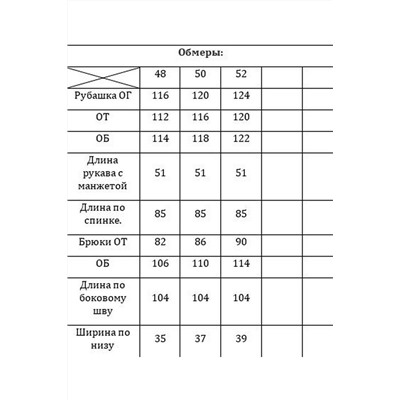 Обмеры:

| | 48 | 50 | 52 | | |
|---|---|---|---|---|---|
| Рубашка ОГ | 116 | 120 | 124 | | |
| ОТ | 112 | 116 | 120 | | |
| ОБ | 114 | 118 | 122 | | |
| Длина рукава с манжетой | 51 | 51 | 51 | | |
| Длина по спинке. | 85 | 85 | 85 | | |
| Брюки ОТ | 82 | 86 | 90 | | |
| ОБ | 106 | 110 | 114 | | |
| Длина по боковому шву | 104 | 104 | 104 | | |
| Ширина по низу | 35 | 37 | 39 | | |